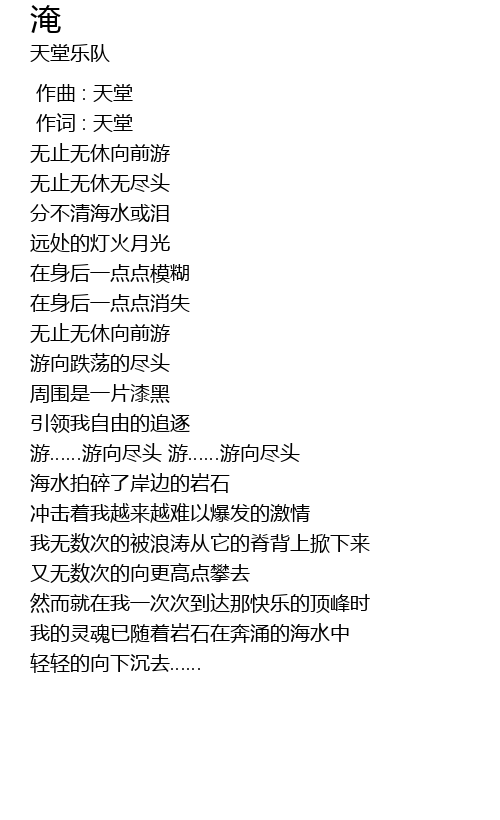 淹
天堂乐队

作曲 : 天堂
作词 : 天堂
无止无休向前游
无止无休无尽头
分不清海水或泪
远处的灯火月光
在身后一点点模糊
在身后一点点消失
无止无休向前游
游向跌荡的尽头
周围是一片漆黑
引领我自由的追逐
游……游向尽头 游……游向尽头
海水拍碎了岸边的岩石
冲击着我越来越难以爆发的激情
我无数次的被浪涛从它的脊背上掀下来
又无数次的向更高点攀去
然而就在我一次次到达那快乐的顶峰时
我的灵魂已随着岩石在奔涌的海水中
轻轻的向下沉去……